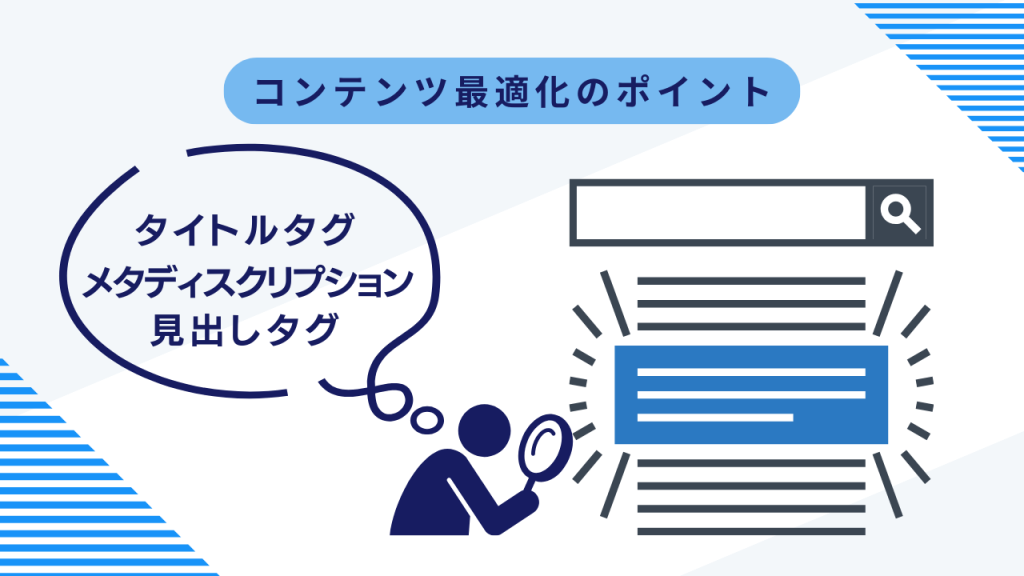 コンテンツ最適化のポイント

タイトルタグ
メタディスクリプション
見出しタグ